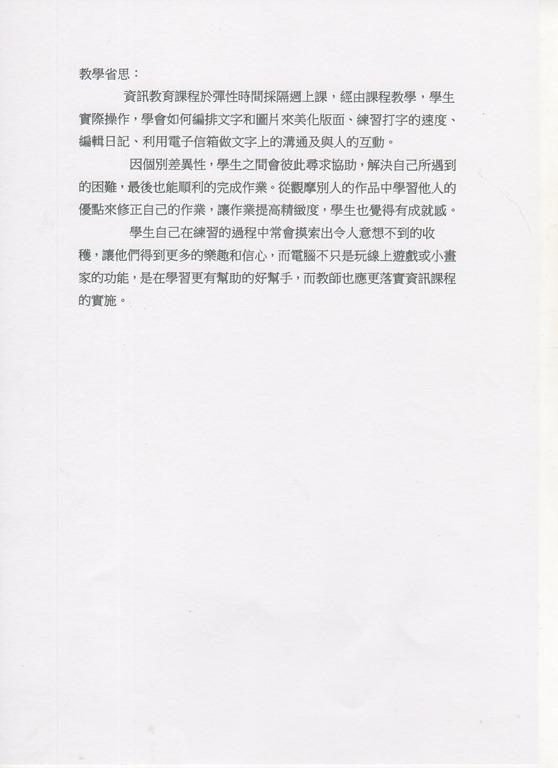 教學省思：

資訊教育課程於彈性時間採隔週上課，經由課程教學，學生實際操作，學會如何編排文字和圖片來美化版面、練習打字的速度、編輯日記、利用電子信箱做文字上的溝通及與人的互動。

因個別差異性，學生之間會彼此尋求協助，解決自己所遇到的困難，最後也能順利的完成作業。從觀摩別人的作品中學習他人的優點來修正自己的作業，讓作業提高精緻度，學生也覺得有成就感。

學生自己在練習的過程中常會摸索出令人意想不到的收穫，讓他們得到更多的樂趣和信心，而電腦不只是玩線上遊戲或小畫家的功能，是在學習更有幫助的好幫手，而教師也應更落實資訊課程的實施。